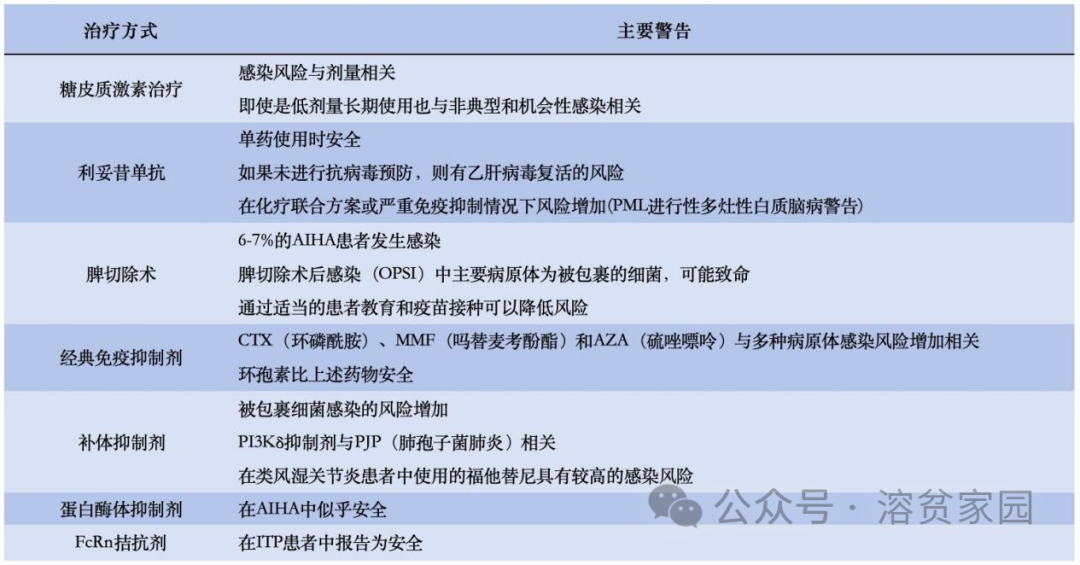 | 治疗方式 | 主要警告 |
|---|---|
| 糖皮质激素治疗 | 感染风险与剂量相关<br>即使是低剂量长期使用也与非典型和机会性感染相关 |
| 利妥昔单抗 | 单药使用时安全<br>如果未进行抗病毒预防，则有乙肝病毒复活的风险<br>在化疗联合方案或严重免疫抑制情况下风险增加(PML进行性多灶性白质脑病警告) |
| 脾切除术 | 6-7%的AIHA患者发生感染<br>脾切除术后感染（OPSI）中主要病原体为被包裹的细菌，可能致命<br>通过适当的患者教育和疫苗接种可以降低风险 |
| 经典免疫抑制剂 | CTX（环磷酰胺）、MMF（吗替麦考酚酯）和AZA（硫唑嘌呤）与多种病原体感染风险增加相关<br>环孢素比上述药物安全 |
| 补体抑制剂 | 被包裹细菌感染的风险增加<br>PI3Kδ抑制剂与PJP（肺孢子菌肺炎）相关<br>在类风湿关节炎患者中使用的福他替尼具有较高的感染风险 |
| 蛋白酶体抑制剂 | 在AIHA中似乎安全 |
| FcRn拮抗剂 | 在ITP患者中报告为安全 |

公众号 · 溶贫家园